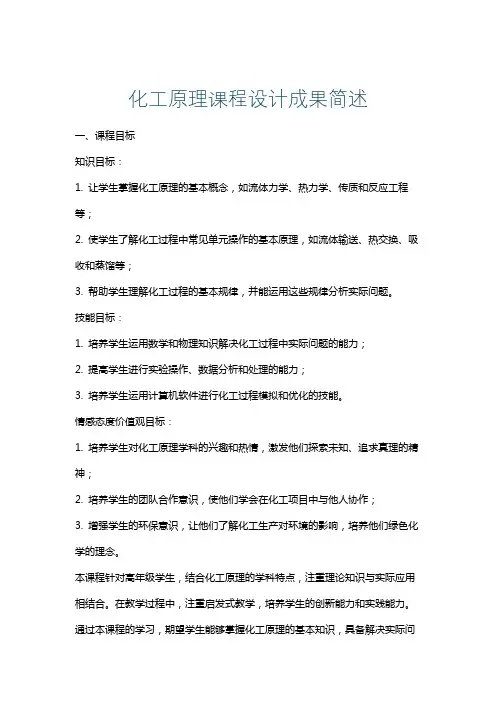 化工原理课程设计成果简述

一、课程目标

知识目标：

1. 让学生掌握化工原理的基本概念，如流体力学、热力学、传质和反应工程等；

2. 使学生了解化工过程中常见单元操作的基本原理，如流体输送、热交换、吸收和蒸馏等；

3. 帮助学生理解化工过程的基本规律，并能运用这些规律分析实际问题。

技能目标：

1. 培养学生运用数学和物理知识解决化工过程中实际问题的能力；

2. 提高学生进行实验操作、数据分析和处理的能力；

3. 培养学生运用计算机软件进行化工过程模拟和优化的技能。

情感态度价值观目标：

1. 培养学生对化工原理学科的兴趣和热情，激发他们探索未知、追求真理的精神；

2. 培养学生的团队合作意识，使他们学会在化工项目中与他人协作；

3. 增强学生的环保意识，让他们了解化工生产对环境的影响，培养他们绿色化学的理念。

本课程针对高年级学生，结合化工原理的学科特点，注重理论知识与实际应用相结合。在教学过程中，注重启发式教学，培养学生的创新能力和实践能力。通过本课程的学习，期望学生能够掌握化工原理的基本知识，具备解决实际问